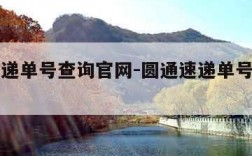 递单号查询官网-圆通速递单号